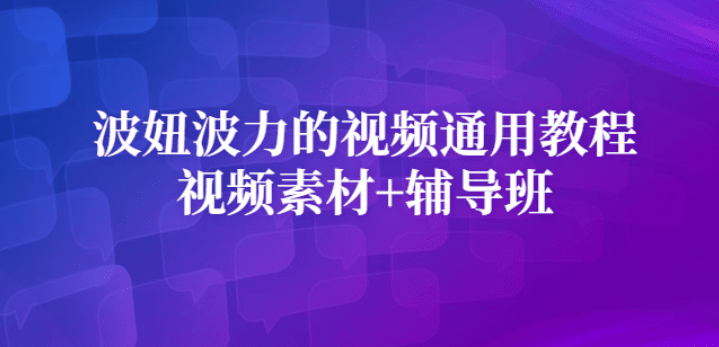 波妞波力的视频通用教程
视频素材+辅导班